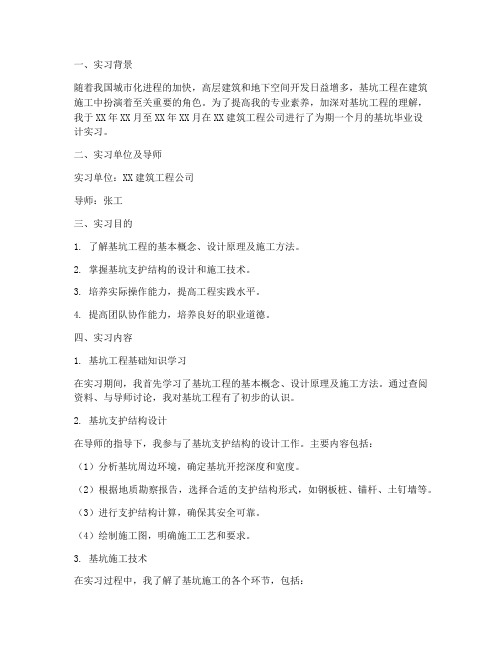 一、实习背景

随着我国城市化进程的加快，高层建筑和地下空间开发日益增多，基坑工程在建筑施工中扮演着至关重要的角色。为了提高我的专业素养，加深对基坑工程的理解，我于XX年XX月至XX年XX月在XX建筑工程公司进行了为期一个月的基坑毕业设计实习。

二、实习单位及导师

实习单位：XX建筑工程公司

导师：张工

三、实习目的

1. 了解基坑工程的基本概念、设计原理及施工方法。

2. 掌握基坑支护结构的设计和施工技术。

3. 培养实际操作能力，提高工程实践水平。

4. 提高团队协作能力，培养良好的职业道德。

四、实习内容

1. 基坑工程基础知识学习

在实习期间，我首先学习了基坑工程的基本概念、设计原理及施工方法。通过查阅资料、与导师讨论，我对基坑工程有了初步的认识。

2. 基坑支护结构设计

在导师的指导下，我参与了基坑支护结构的设计工作。主要内容包括：

（1）分析基坑周边环境，确定基坑开挖深度和宽度。

（2）根据地质勘察报告，选择合适的支护结构形式，如钢板桩、锚杆、土钉墙等。

（3）进行支护结构计算，确保其安全可靠。

（4）绘制施工图，明确施工工艺和要求。

3. 基坑施工技术

在实习过程中，我了解了基坑施工的各个环节，包括：